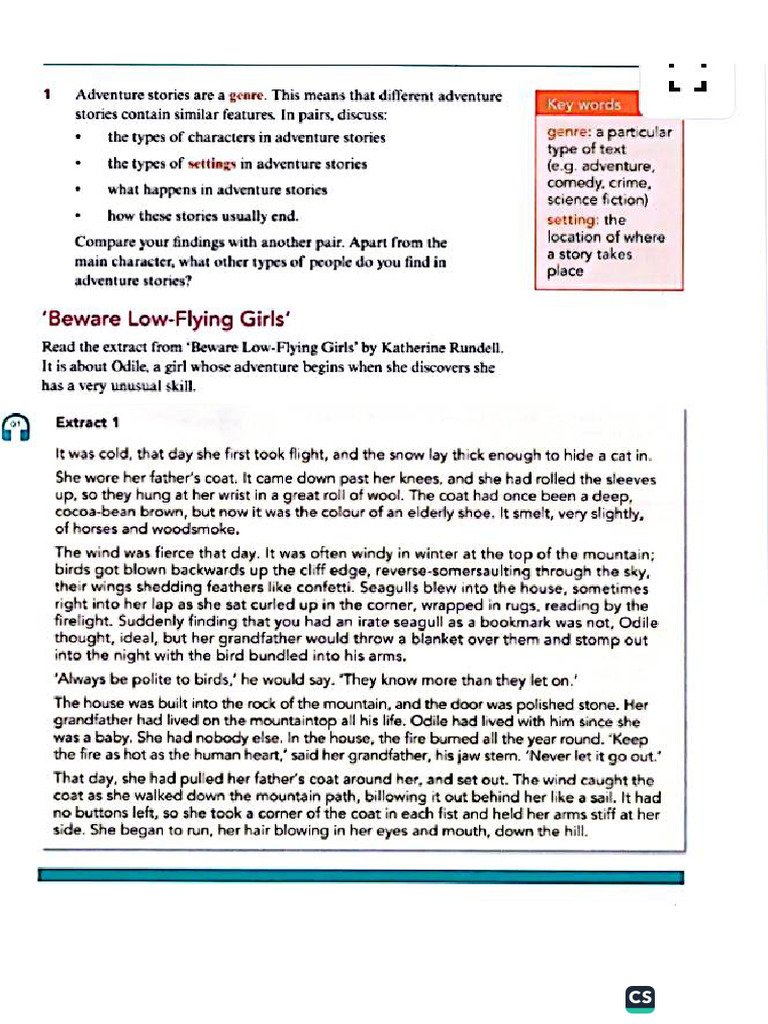 1 Adventure stories are a genre. This means that different adventure stories contain similar features. In pairs, discuss:

• the types of characters in adventure stories

• the types of settings in adventure stories

• what happens in adventure stories

• how these stories usually end.

Compare your findings with another pair. Apart from the main character, what other types of people do you find in adventure stories?

Key words

genre: a particular type of text (e.g. adventure, comedy, crime, science fiction)

setting: the location of where a story takes place

'Beware Low-Flying Girls'

Read the extract from 'Beware Low-Flying Girls' by Katherine Rundell. It is about Odile, a girl whose adventure begins when she discovers she has a very unusual skill.

Extract 1

It was cold, that day she first took flight, and the snow lay thick enough to hide a cat in. She wore her father's coat. It came down past her knees, and she had rolled the sleeves up, so they hung at her wrist in a great roll of wool. The coat had once been a deep, cocoa-bean brown, but now it was the colour of an elderly shoe. It smelt, very slightly, of horses and woodsmoke.

The wind was fierce that day. It was often windy in winter at the top of the mountain; birds got blown backwards up the cliff edge, reverse-somersaulting through the sky, their wings shedding feathers like confetti. Seagulls blew into the house, sometimes right into her lap as she sat curled up in the corner, wrapped in rugs, reading by the firelight. Suddenly finding that you had an irate seagull as a bookmark was not, Odile thought, ideal, but her grandfather would throw a blanket over them and stomp out into the night with the bird bundled into his arms.

'Always be polite to birds,' he would say. 'They know more than they let on.'

The house was built into the rock of the mountain, and the door was polished stone. Her grandfather had lived on the mountaintop all his life. Odile had lived with him since she was a baby. She had nobody else. In the house, the fire burned all the year round. 'Keep the fire as hot as the human heart,' said her grandfather, his jaw stern. 'Never let it go out.'

That day, she had pulled her father's coat around her, and set out. The wind caught the coat as she walked down the mountain path, billowing it out behind her like a sail. It had no buttons left, so she took a corner of the coat in each fist and held her arms stiff at her side. She began to run, her hair blowing in her eyes and mouth, down the hill.

CS